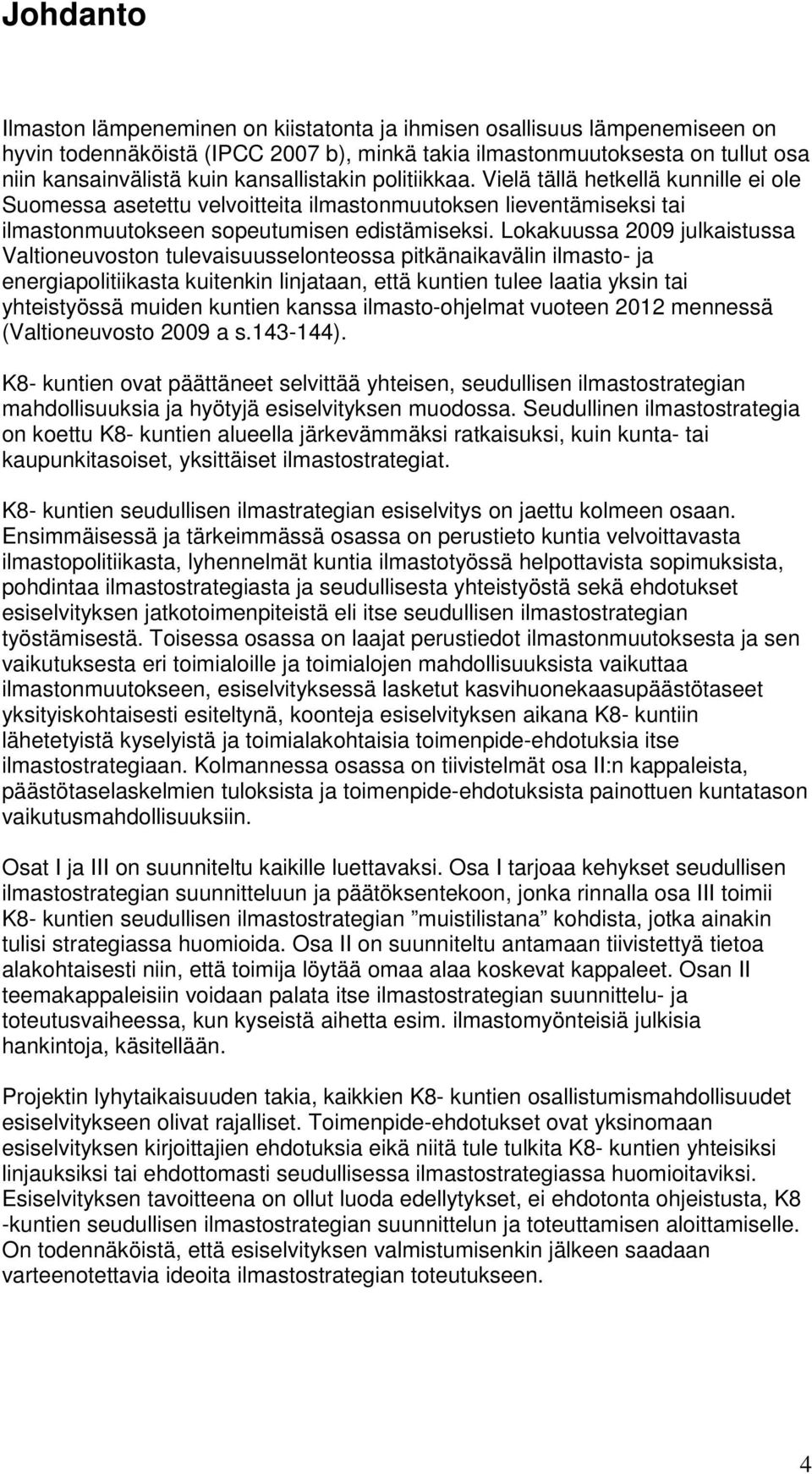 Johdanto

Ilmaston lämpeneminen on kiistatonta ja ihmisen osallisuus lämpenemiseen on hyvin todennäköistä (IPCC 2007 b), minkä takia ilmastonmuutoksesta on tullut osa niin kansainvälistä kuin kansallistakin politiikkaa. Vielä tällä hetkellä kunnille ei ole Suomessa asetettu velvoitteita ilmastonmuutoksen lieventämiseksi tai ilmastonmuutokseen sopeutumisen edistämiseksi. Lokakuussa 2009 julkaistussa Valtioneuvoston tulevaisuusselonteossa pitkänaikavälin ilmasto- ja energiapolitiikasta kuitenkin linjataan, että kuntien tulee laatia yksin tai yhteistyössä muiden kuntien kanssa ilmasto-ohjelmat vuoteen 2012 mennessä (Valtioneuvosto 2009 a s.143-144).

K8- kuntien ovat päättäneet selvittää yhteisen, seudullisen ilmastostrategian mahdollisuuksia ja hyötyjä esiselvityksen muodossa. Seudullinen ilmastostrategia on koettu K8- kuntien alueella järkevämmäksi ratkaisuksi, kuin kunta- tai kaupunkitasoiset, yksittäiset ilmastostrategiat.

K8- kuntien seudullisen ilmastrategian esiselvitys on jaettu kolmeen osaan. Ensimmäisessä ja tärkeimmässä osassa on perustieto kuntia velvoittavasta ilmastopolitiikasta, lyhennelmät kuntia ilmastotyössä helpottavista sopimuksista, pohdintaa ilmastostrategiasta ja seudullisesta yhteistyöstä sekä ehdotukset esiselvityksen jatkotoimenpiteistä eli itse seudullisen ilmastostrategian työstämisestä. Toisessa osassa on laajat perustiedot ilmastonmuutoksesta ja sen vaikutuksesta eri toimialoille ja toimialojen mahdollisuuksista vaikuttaa ilmastonmuutokseen, esiselvityksessä lasketut kasvihuonekaasupäästötaseet yksityiskohtaisesti esiteltynä, koonteja esiselvityksen aikana K8- kuntiin lähetetyistä kyselyistä ja toimialakohtaisia toimenpide-ehdotuksia itse ilmastostrategiaan. Kolmannessa osassa on tiivistelmät osa II:n kappaleista, päästötaselaskelmien tuloksista ja toimenpide-ehdotuksista painottuen kuntatason vaikutusmahdollisuuksiin.

Osat I ja III on suunniteltu kaikille luettavaksi. Osa I tarjoaa kehykset seudullisen ilmastostrategian suunnitteluun ja päätöksentekoon, jonka rinnalla osa III toimii K8- kuntien seudullisen ilmastostrategian ”muistilistana” kohdista, jotka ainakin tulisi strategiassa huomioida. Osa II on suunniteltu antamaan tiivistettyä tietoa alakohtaisesti niin, että toimija löytää omaa alaa koskevat kappaleet. Osan II teemakappaleisiin voidaan palata itse ilmastostrategian suunnittelu- ja toteutusvaiheessa, kun kyseistä aihetta esim. ilmastomyönteisiä julkisia hankintoja, käsitellään.

Projektin lyhytaikaisuuden takia, kaikkien K8- kuntien osallistumismahdollisuudet esiselvitykseen olivat rajalliset. Toimenpide-ehdotukset ovat yksinomaan esiselvityksen kirjoittajien ehdotuksia eikä niitä tule tulkita K8- kuntien yhteisiksi linjauksiksi tai ehdottomasti seudullisessa ilmastostrategiassa huomioitaviksi. Esiselvityksen tavoitteena on ollut luoda edellytykset, ei ehdotonta ohjeistusta, K8 -kuntien seudullisen ilmastostrategian suunnittelun ja toteuttamisen aloittamiselle. On todennäköistä, että esiselvityksen valmistumisenkin jälkeen saadaan varteenotettavia ideoita ilmastostrategian toteutukseen.

4